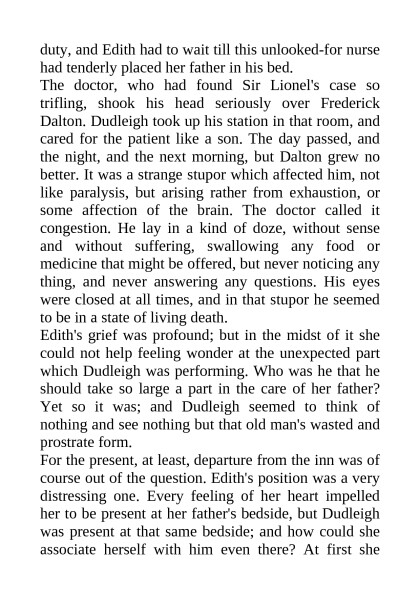 duty, and Edith had to wait till this unlooked-for nurse had tenderly placed her father in his bed.
The doctor, who had found Sir Lionel's case so trifling, shook his head seriously over Frederick Dalton. Dudleigh took up his station in that room, and cared for the patient like a son. The day passed, and the night, and the next morning, but Dalton grew no better. It was a strange stupor which affected him, not like paralysis, but arising rather from exhaustion, or some affection of the brain. The doctor called it congestion. He lay in a kind of doze, without sense and without suffering, swallowing any food or medicine that might be offered, but never noticing any thing, and never answering any questions. His eyes were closed at all times, and in that stupor he seemed to be in a state of living death.
Edith's grief was profound; but in the midst of it she could not help feeling wonder at the unexpected part which Dudleigh was performing. Who was he that he should take so large a part in the care of her father? Yet so it was; and Dudleigh seemed to think of nothing and see nothing but that old man's wasted and prostrate form.
For the present, at least, departure from the inn was of course out of the question. Edith's position was a very distressing one. Every feeling of her heart impelled her to be present at her father's bedside, but Dudleigh was present at that same bedside; and how could she associate herself with him even there? At first she